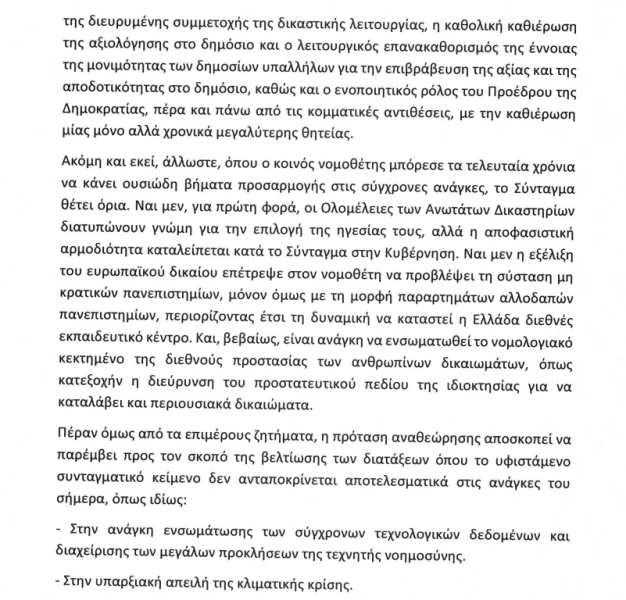 της διευρυμένης συμμετοχής της δικαστικής λειτουργίας, η καθολική καθιέρωση της αξιολόγησης στο δημόσιο και ο λειτουργικός επανακαθορισμός της έννοιας της μονιμότητας των δημοσίων υπαλλήλων για την επιβράβευση της αξίας και της αποδοτικότητας στο δημόσιο, καθώς και ο ενοποιητικός ρόλος του Προέδρου της Δημοκρατίας, πέρα και πάνω από τις κομματικές αντιθέσεις, με την καθιέρωση μίας μόνο αλλά χρονικά μεγαλύτερης θητείας.

Ακόμη και εκεί, άλλωστε, όπου ο κοινός νομοθέτης μπόρεσε τα τελευταία χρόνια να κάνει ουσιώδη βήματα προσαρμογής στις σύγχρονες ανάγκες, το Σύνταγμα θέτει όρια. Ναι μεν, για πρώτη φορά, οι Ολομέλειες των Ανωτάτων Δικαστηρίων διατυπώνουν γνώμη για την επιλογή της ηγεσίας τους, αλλά η αποφασιστική αρμοδιότητα καταλείπεται κατά το Σύνταγμα στην Κυβέρνηση. Ναι μεν η εξέλιξη του ευρωπαϊκού δικαίου επέτρεψε στον νομοθέτη να προβλέψει τη σύσταση μη κρατικών πανεπιστημίων, μόνον όμως με τη μορφή παραρτημάτων αλλοδαπών πανεπιστημίων, περιορίζοντας έτσι τη δυναμική να καταστεί η Ελλάδα διεθνές εκπαιδευτικό κέντρο. Και, βεβαίως, είναι ανάγκη να ενσωματωθεί το νομολογιακό κεκτημένο της διεθνούς προστασίας των ανθρωπίνων δικαιωμάτων, όπως κατεξοχήν η διεύρυνση του προστατευτικού πεδίου της ιδιοκτησίας για να καταλάβει και περιουσιακά δικαιώματα.

Πέραν όμως από τα επιμέρους ζητήματα, η πρόταση αναθεώρησης αποσκοπεί να παρέμβει προς τον σκοπό της βελτίωσης των διατάξεων όπου το υφιστάμενο συνταγματικό κείμενο δεν ανταποκρίνεται αποτελεσματικά στις ανάγκες του σήμερα, όπως ιδίως:

- Στην ανάγκη ενσωμάτωσης των σύγχρονων τεχνολογικών δεδομένων και διαχείρισης των μεγάλων προκλήσεων της τεχνητής νοημοσύνης.

- Στην υπαρξιακή απειλή της κλιματικής κρίσης.